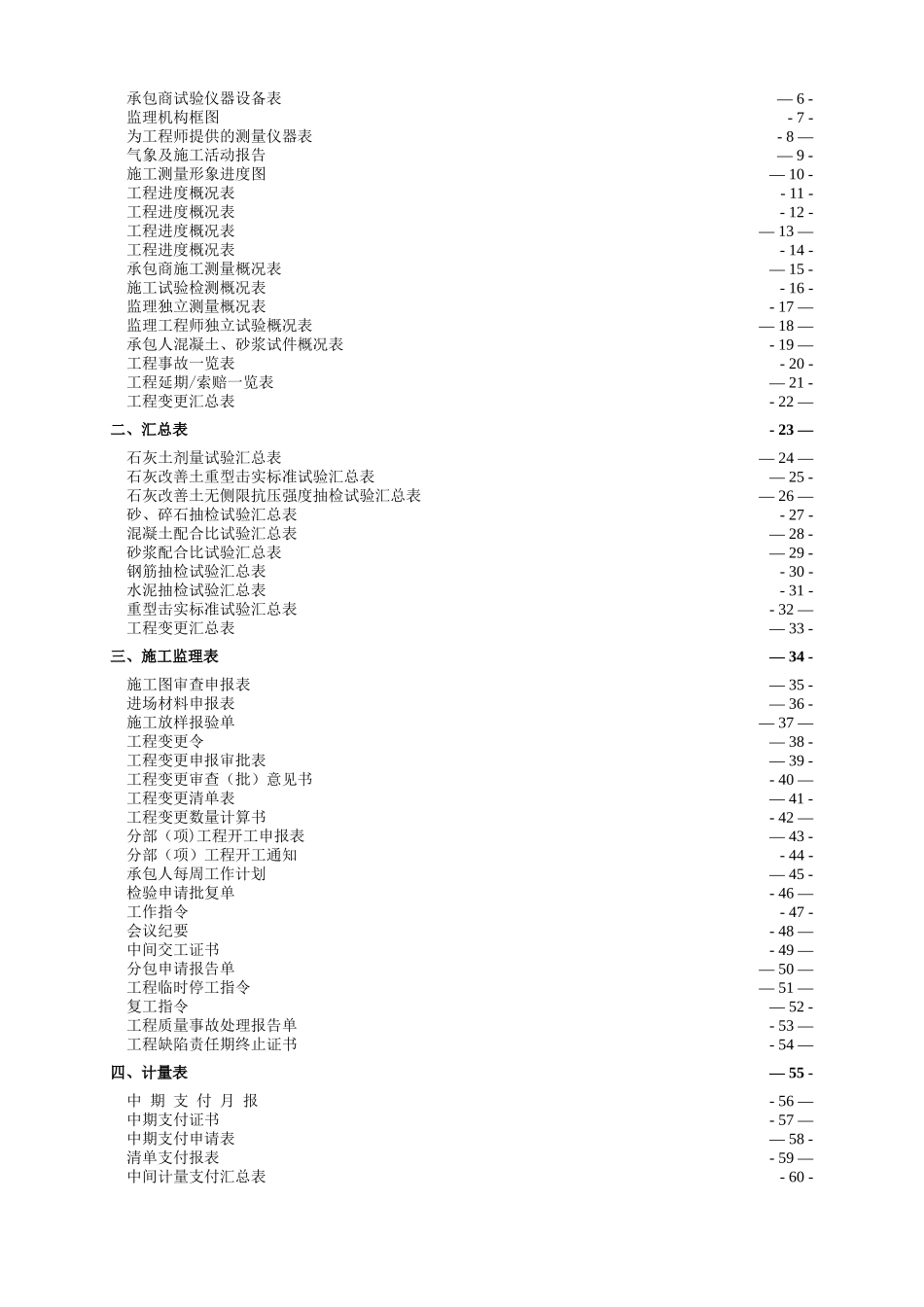 承包商试验仪器设备表 — 6 -
监理机构框图 - 7 -
为工程师提供的测量仪器表 - 8 —
气象及施工活动报告 — 9 -
施工测量形象进度图 — 10 -
工程进度概况表 - 11 -
工程进度概况表 - 12 -
工程进度概况表 — 13 —
工程进度概况表 - 14 -
承包商施工测量概况表 — 15 -
施工试验检测概况表 - 16 -
监理独立测量概况表 - 17 —
监理工程师独立试验概况表 — 18 —
承包人混凝土、砂浆试件概况表 - 19 —
工程事故一览表 - 20 -
工程延期/索赔一览表 — 21 -
工程变更汇总表 - 22 —

二、汇总表 - 23 —

石灰土剂量试验汇总表 — 24 —
石灰改善土重型击实标准试验汇总表 — 25 -
石灰改善土无侧限抗压强度抽检试验汇总表 — 26 —
砂、碎石抽检试验汇总表 - 27 -
混凝土配合比试验汇总表 — 28 -
砂浆配合比试验汇总表 — 29 -
钢筋抽检试验汇总表 - 30 -
水泥抽检试验汇总表 - 31 -
重型击实标准试验汇总表 - 32 —
工程变更汇总表 — 33 -

三、施工监理表 — 34 -

施工图审查申报表 — 35 -
进场材料申报表 — 36 -
施工放样报验单 — 37 —
工程变更令 — 38 -
工程变更申报审批表 — 39 -
工程变更审查（批）意见书 - 40 —
工程变更清单表 — 41 -
工程变更数量计算书 - 42 —
分部（项)工程开工申报表 — 43 -
分部（项）工程开工通知 - 44 -
承包人每周工作计划 — 45 -
检验申请批复单 - 46 —
工作指令 - 47 -
会议纪要 - 48 —
中间交工证书 - 49 —
分包申请报告单 — 50 —
工程临时停工指令 — 51 —
复工指令 — 52 -
工程质量事故处理报告单 - 53 —
工程缺陷责任期终止证书 - 54 —

四、计量表 — 55 -

中 期 支 付 月 报 - 56 —
中期支付证书 - 57 —
中期支付申请表 — 58 -
清单支付报表 - 59 —
中间计量支付汇总表 - 60 -